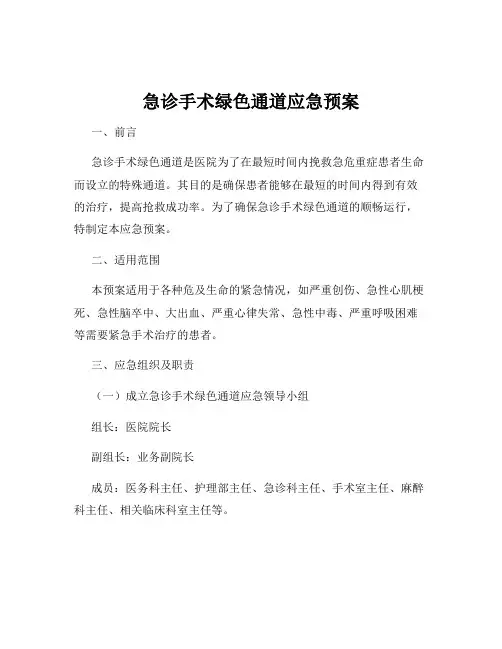 急诊手术绿色通道应急预案

一、前言

急诊手术绿色通道是医院为了在最短时间内挽救急危重症患者生命而设立的特殊通道。其目的是确保患者能够在最短的时间内得到有效的治疗，提高抢救成功率。为了确保急诊手术绿色通道的顺畅运行，特制定本应急预案。

二、适用范围

本预案适用于各种危及生命的紧急情况，如严重创伤、急性心肌梗死、急性脑卒中、大出血、严重心律失常、急性中毒、严重呼吸困难等需要紧急手术治疗的患者。

三、应急组织及职责

（一）成立急诊手术绿色通道应急领导小组

组长：医院院长

副组长：业务副院长

成员：医务科主任、护理部主任、急诊科主任、手术室主任、麻醉科主任、相关临床科室主任等。